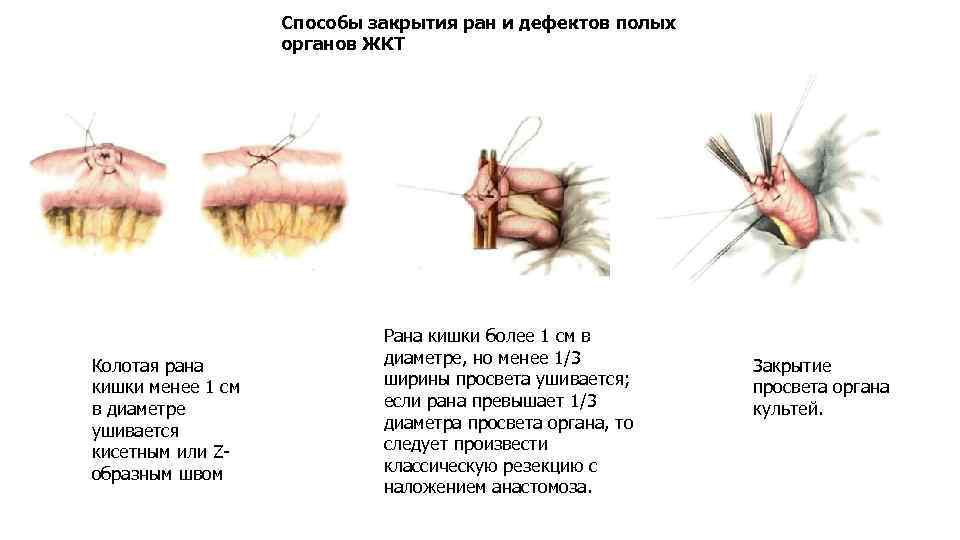 Способы закрытия ран и дефектов полых органов ЖКТ

Колотая рана кишки менее 1 см в диаметре ушивается кисетным или Z-образным швом

Рана кишки более 1 см в диаметре, но менее 1/3 ширины просвета ушивается; если рана превышает 1/3 диаметра просвета органа, то следует произвести классическую резекцию с наложением анастомоза.

Закрытие просвета органа культей.